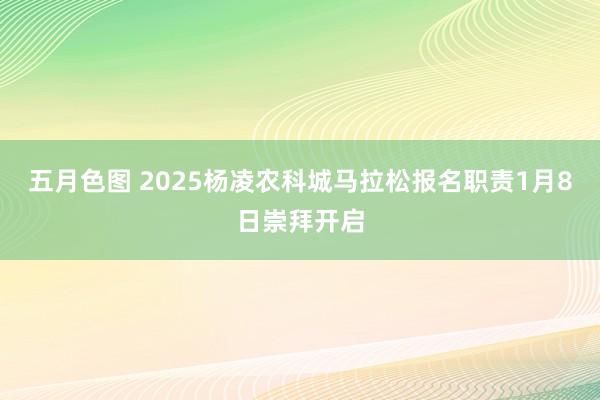 五月色图 2025杨凌农科城马拉松报名职责1月8日崇拜开启